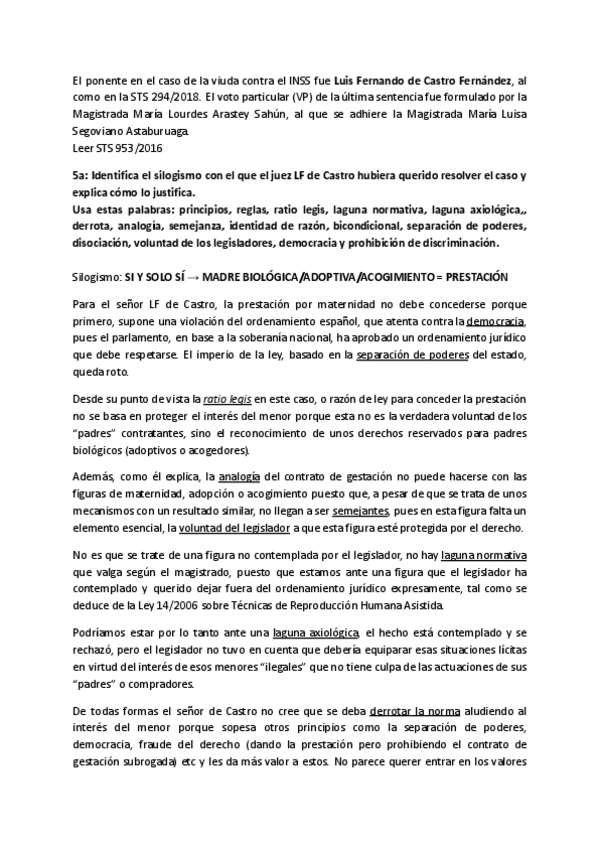 El ponente en el caso de la viuda contra el INSS fue Luis Fernando de Castro Fernández, al como en la STS 294/2018. El voto particular (VP) de la última sentencia fue formulado por la Magistrada María Lourdes Arastey Sahún, al que se adhiere la Magistrada María Luisa Segoviano Astaburuaga.
Leer STS 953/2016

5a: Identifica el silogismo con el que el juez LF de Castro hubiera querido resolver el caso y explica cómo lo justifica.
Usa estas palabras: principios, reglas, ratio legis, laguna normativa, laguna axiológica,, derrota, analogía, semejanza, identidad de razón, bicondicional, separación de poderes, disociación, voluntad de los legisladores, democracia y prohibición de discriminación.

Silogismo: SI Y SOLO SÍ → MADRE BIOLÓGICA/ADOPTIVA/ACOGIMIENTO = PRESTACIÓN

Para el señor LF de Castro, la prestación por maternidad no debe concederse porque primero, supone una violación del ordenamiento español, que atenta contra la democracia, pues el parlamento, en base a la soberanía nacional, ha aprobado un ordenamiento jurídico que debe respetarse. El imperio de la ley, basado en la separación de poderes del estado, queda roto.

Desde su punto de vista la ratio legis en este caso, o razón de ley para conceder la prestación no se basa en proteger el interés del menor porque esta no es la verdadera voluntad de los "padres" contratantes, sino el reconocimiento de unos derechos reservados para padres biológicos (adoptivos o acogedores).

Además, como él explica, la analogía del contrato de gestación no puede hacerse con las figuras de maternidad, adopción o acogimiento puesto que, a pesar de que se trata de unos mecanismos con un resultado similar, no llegan a ser semejantes, pues en esta figura falta un elemento esencial, la voluntad del legislador a que esta figura esté protegida por el derecho.

No es que se trate de una figura no contemplada por el legislador, no hay laguna normativa que valga según el magistrado, puesto que estamos ante una figura que el legislador ha contemplado y querido dejar fuera del ordenamiento jurídico expresamente, tal como se deduce de la Ley 14/2006 sobre Técnicas de Reproducción Humana Asistida.

Podríamos estar por lo tanto ante una laguna axiológica, el hecho está contemplado y se rechazó, pero el legislador no tuvo en cuenta que debería equiparar esas situaciones lícitas en virtud del interés de esos menores "ilegales" que no tiene culpa de las actuaciones de sus "padres" o compradores.

De todas formas el señor de Castro no cree que se deba derrotar la norma aludiendo al interés del menor porque sopesa otros principios como la separación de poderes, democracia, fraude del derecho (dando la prestación pero prohibiendo el contrato de gestación subrogada) etc y les da más valor a estos. No parece querer entrar en los valores